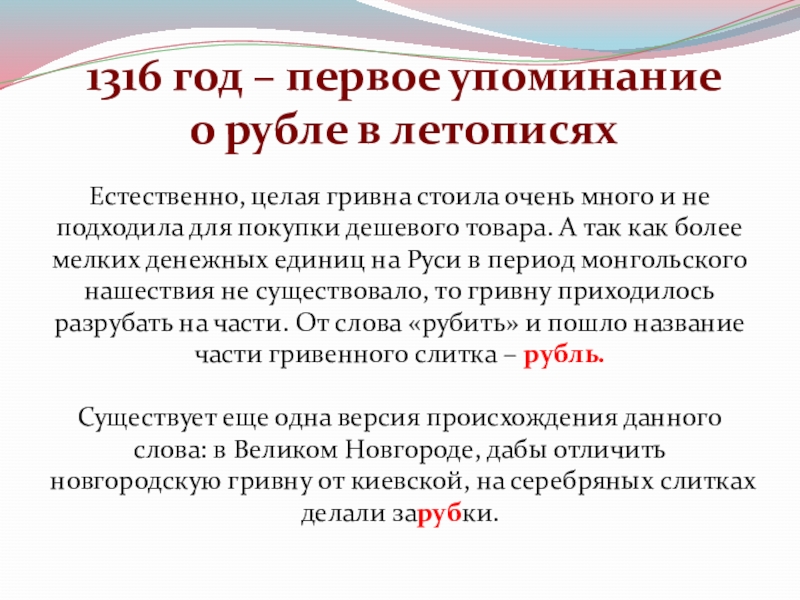 1316 год – первое упоминание о рубле в летописях

Естественно, целая гривна стоила очень много и не подходила для покупки дешевого товара. А так как более мелких денежных единиц на Руси в период монгольского нашествия не существовало, то гривну приходилось разрубать на части. От слова «рубить» и пошло название части гривенного слитка – рубль.

Существует еще одна версия происхождения данного слова: в Великом Новгороде, дабы отличить новгородскую гривну от киевской, на серебряных слитках делали зарубки.